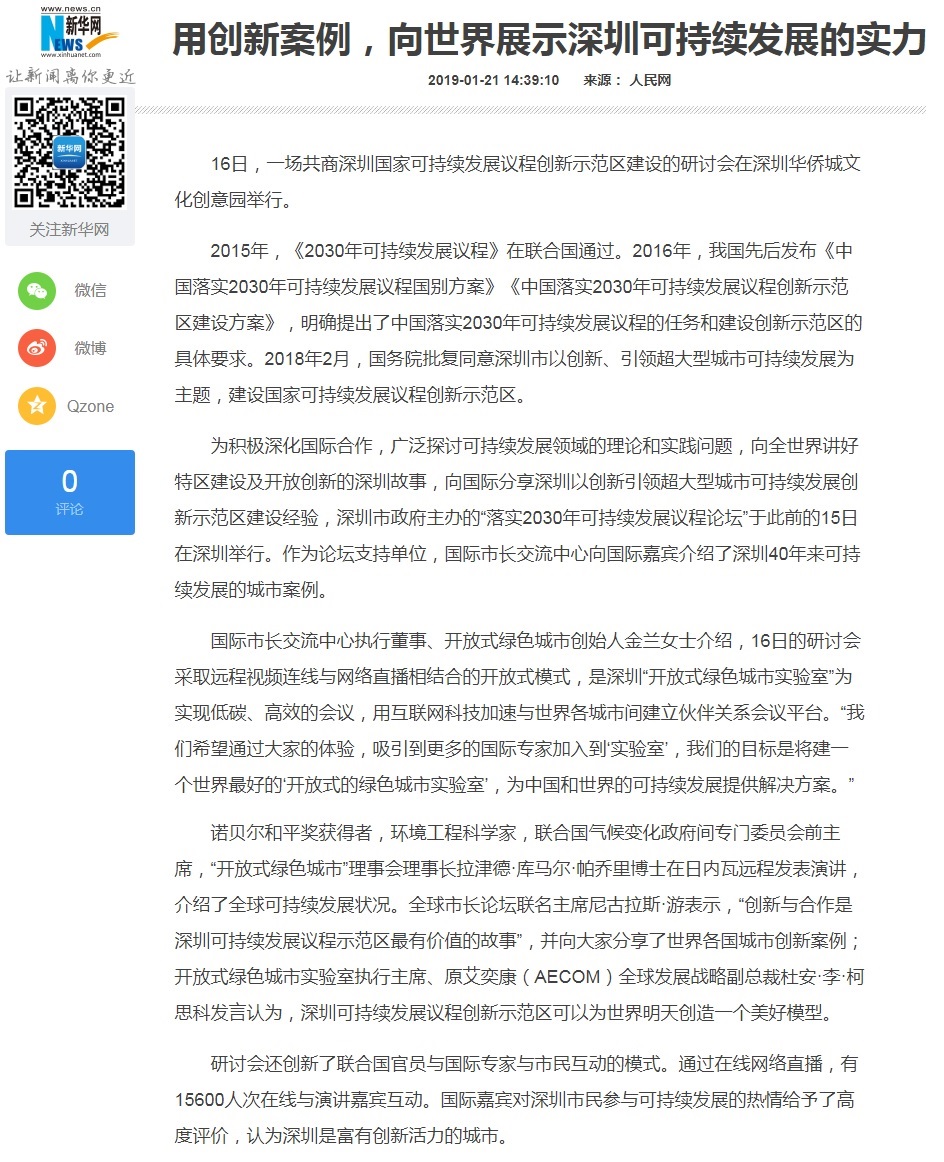 www.news.cn
新华网
NEWS
www.xinhuanet.com
让新闻离你更近

新华网

关注新华网

微信

微博

Qzone

0
评论

用创新案例，向世界展示深圳可持续发展的实力

2019-01-21 14:39:10 来源： 人民网

16日，一场共商深圳国家可持续发展议程创新示范区建设的研讨会在深圳华侨城文化创意园举行。

2015年，《2030年可持续发展议程》在联合国通过。2016年，我国先后发布《中国落实2030年可持续发展议程国别方案》《中国落实2030年可持续发展议程创新示范区建设方案》，明确提出了中国落实2030年可持续发展议程的任务和建设创新示范区的具体要求。2018年2月，国务院批复同意深圳市以创新、引领超大型城市可持续发展为主题，建设国家可持续发展议程创新示范区。

为积极深化国际合作，广泛探讨可持续发展领域的理论和实践问题，向全世界讲好特区建设及开放创新的深圳故事，向国际分享深圳以创新引领超大型城市可持续发展创新示范区建设经验，深圳市政府主办的“落实2030年可持续发展议程论坛”于此前的15日在深圳举行。作为论坛支持单位，国际市长交流中心向国际嘉宾介绍了深圳40年来可持续发展的城市案例。

国际市长交流中心执行董事、开放式绿色城市创始人金兰女士介绍，16日的研讨会采取远程视频连线与网络直播相结合的开放式模式，是深圳“开放式绿色城市实验室”为实现低碳、高效的会议，用互联网科技加速与世界各城市间建立伙伴关系会议平台。“我们希望通过大家的体验，吸引到更多的国际专家加入到‘实验室’，我们的目标是将建一个世界最好的‘开放式的绿色城市实验室’，为中国和世界的可持续发展提供解决方案。”

诺贝尔和平奖获得者，环境工程科学家，联合国气候变化政府间专门委员会前主席，“开放式绿色城市”理事会理事长拉津德·库马尔·帕乔里博士在日内瓦远程发表演讲，介绍了全球可持续发展状况。全球市长论坛联名主席尼古拉斯·游表示，“创新与合作是深圳可持续发展议程示范区最有价值的故事”，并向大家分享了世界各国城市创新案例；开放式绿色城市实验室执行主席、原艾奕康（AECOM）全球发展战略副总裁杜安·李·柯思科发言认为，深圳可持续发展议程创新示范区可以为世界明天创造一个美好模型。

研讨会还创新了联合国官员与国际专家与市民互动的模式。通过在线网络直播，有15600人次在线与演讲嘉宾互动。国际嘉宾对深圳市民参与可持续发展的热情给予了高度评价，认为深圳是富有创新活力的城市。